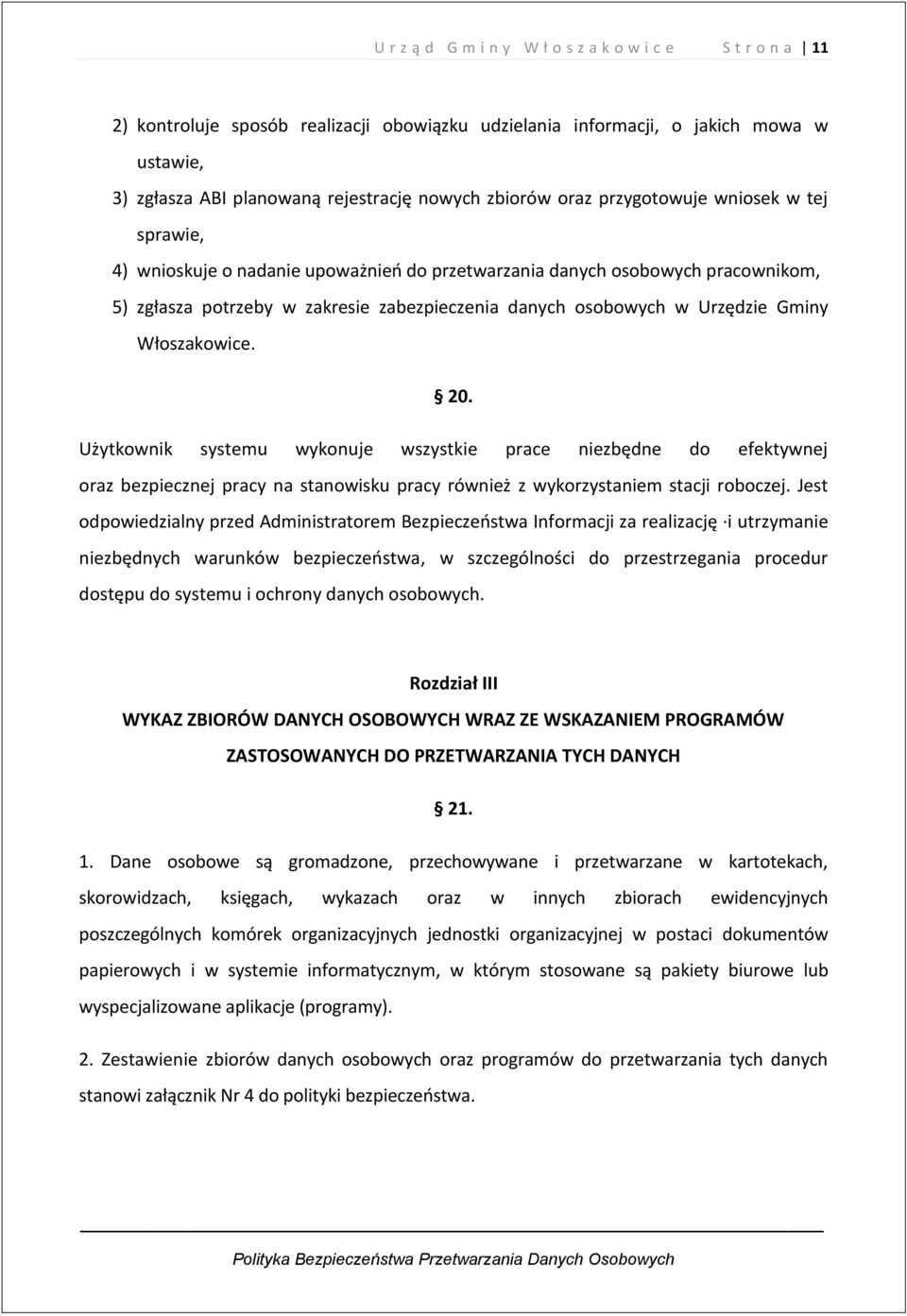 Urząd Gminy Włoszakowice Strona | 11

2) kontroluje sposób realizacji obowiązku udzielania informacji, o jakich mowa w ustawie,

3) zgłasza ABI planowaną rejestrację nowych zbiorów oraz przygotowuje wniosek w tej sprawie,

4) wnioskuje o nadanie upoważnień do przetwarzania danych osobowych pracownikom,

5) zgłasza potrzeby w zakresie zabezpieczenia danych osobowych w Urzędzie Gminy Włoszakowice.

§ 20.

Użytkownik systemu wykonuje wszystkie prace niezbędne do efektywnej oraz bezpiecznej pracy na stanowisku pracy również z wykorzystaniem stacji roboczej. Jest odpowiedzialny przed Administratorem Bezpieczeństwa Informacji za realizację ·i utrzymanie niezbędnych warunków bezpieczeństwa, w szczególności do przestrzegania procedur dostępu do systemu i ochrony danych osobowych.

Rozdział III

WYKAZ ZBIORÓW DANYCH OSOBOWYCH WRAZ ZE WSKAZANIEM PROGRAMÓW ZASTOSOWANYCH DO PRZETWARZANIA TYCH DANYCH

§ 21.

1. Dane osobowe są gromadzone, przechowywane i przetwarzane w kartotekach, skorowidzach, księgach, wykazach oraz w innych zbiorach ewidencyjnych poszczególnych komórek organizacyjnych jednostki organizacyjnej w postaci dokumentów papierowych i w systemie informatycznym, w którym stosowane są pakiety biurowe lub wyspecjalizowane aplikacje (programy).

2. Zestawienie zbiorów danych osobowych oraz programów do przetwarzania tych danych stanowi załącznik Nr 4 do polityki bezpieczeństwa.

Polityka Bezpieczeństwa Przetwarzania Danych Osobowych